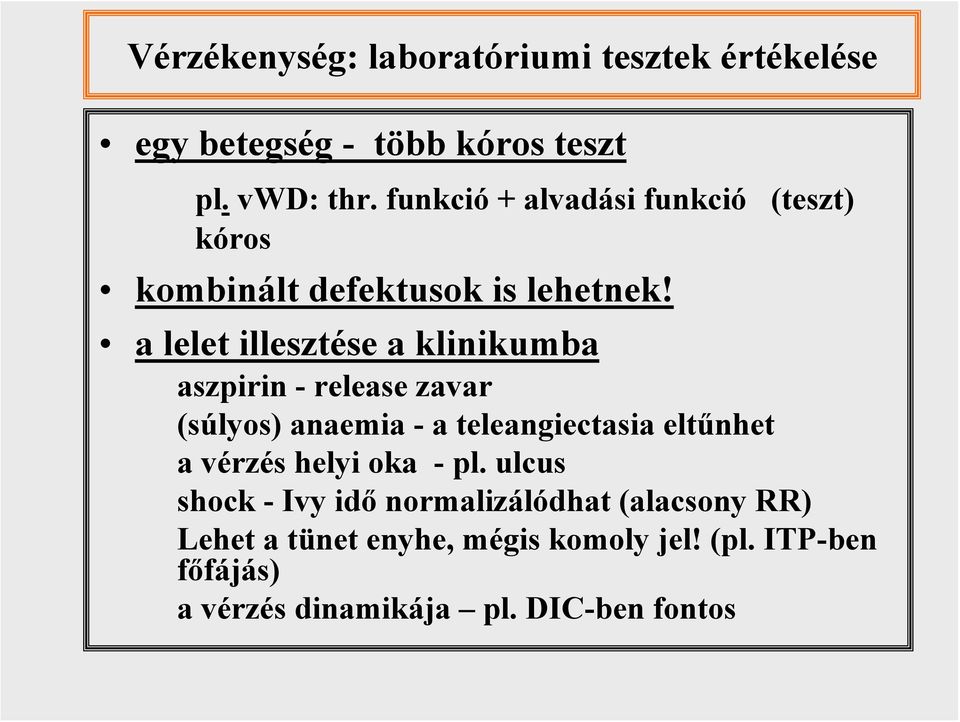 Vérzékenység: laboratóriumi tesztek értékelése

• egy betegség - több kóros teszt

pl. vWD: thr. funkció + alvadási funkció (teszt) kóros

• kombinált defektusok is lehetnek!

• a lelet illesztése a klinikumba

aszpirin - release zavar
(súlyos) anaemia - a teleangiectasia eltűnhet
a vérzés helyi oka - pl. ulcus
shock - Ivy idő normalizálódhat (alacsony RR)
Lehet a tünet enyhe, mégis komoly jel! (pl. ITP-ben főfájás)
a vérzés dinamikája – pl. DIC-ben fontos